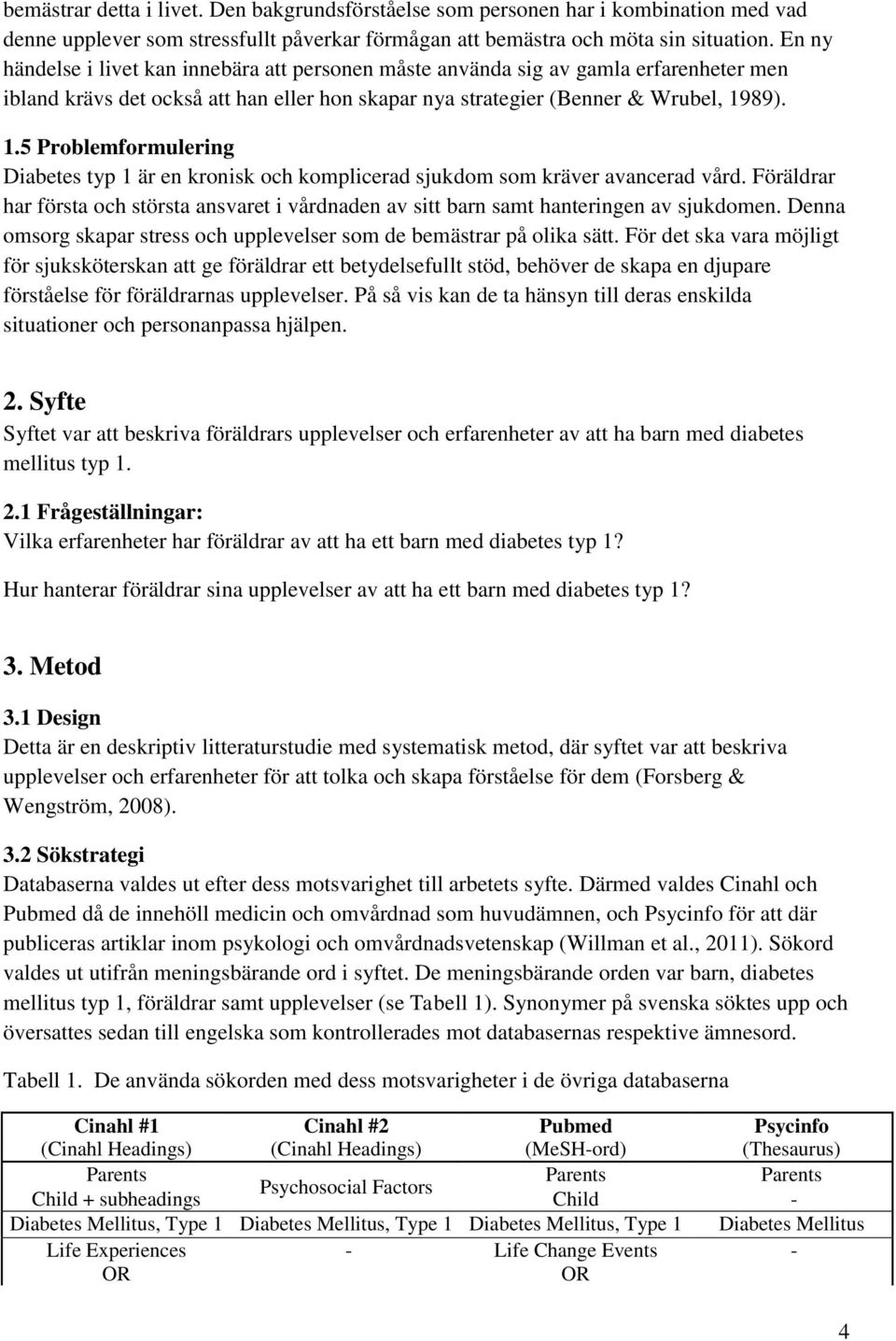 bemästrar detta i livet. Den bakgrundsförståelse som personen har i kombination med vad denne upplever som stressfullt påverkar förmågan att bemästra och möta sin situation. En ny händelse i livet kan innebära att personen måste använda sig av gamla erfarenheter men ibland krävs det också att han eller hon skapar nya strategier (Benner & Wrubel, 1989).

1.5 Problemformulering
Diabetes typ 1 är en kronisk och komplicerad sjukdom som kräver avancerad vård. Föräldrar har första och största ansvaret i vårdnaden av sitt barn samt hanteringen av sjukdomen. Denna omsorg skapar stress och upplevelser som de bemästrar på olika sätt. För det ska vara möjligt för sjuksköterskan att ge föräldrar ett betydelsefullt stöd, behöver de skapa en djupare förståelse för föräldrarnas upplevelser. På så vis kan de ta hänsyn till deras enskilda situationer och personanpassa hjälpen.

2. Syfte
Syftet var att beskriva föräldrars upplevelser och erfarenheter av att ha barn med diabetes mellitus typ 1.

2.1 Frågeställningar:
Vilka erfarenheter har föräldrar av att ha ett barn med diabetes typ 1?

Hur hanterar föräldrar sina upplevelser av att ha ett barn med diabetes typ 1?

3. Metod
3.1 Design
Detta är en deskriptiv litteraturstudie med systematisk metod, där syftet var att beskriva upplevelser och erfarenheter för att tolka och skapa förståelse för dem (Forsberg & Wengström, 2008).

3.2 Sökstrategi
Databaserna valdes ut efter dess motsvarighet till arbetets syfte. Därmed valdes Cinahl och Pubmed då de innehöll medicin och omvårdnad som huvudämnen, och Psycinfo för att där publiceras artiklar inom psykologi och omvårdnadsvetenskap (Willman et al., 2011). Sökord valdes ut utifrån meningsbärande ord i syftet. De meningsbärande orden var barn, diabetes mellitus typ 1, föräldrar samt upplevelser (se Tabell 1). Synonymer på svenska söktes upp och översattes sedan till engelska som kontrollerades mot databasernas respektive ämnesord.

Tabell 1. De använda sökorden med dess motsvarigheter i de övriga databaserna

| Cinahl #1 (Cinahl Headings) | Cinahl #2 (Cinahl Headings) | Pubmed (MeSH-ord) | Psycinfo (Thesaurus) |
|---|---|---|---|
| Parents Child + subheadings | Psychosocial Factors | Parents Child | Parents - |
| Diabetes Mellitus, Type 1 | Diabetes Mellitus, Type 1 | Diabetes Mellitus, Type 1 | Diabetes Mellitus |
| Life Experiences OR | - | Life Change Events OR | - |

4